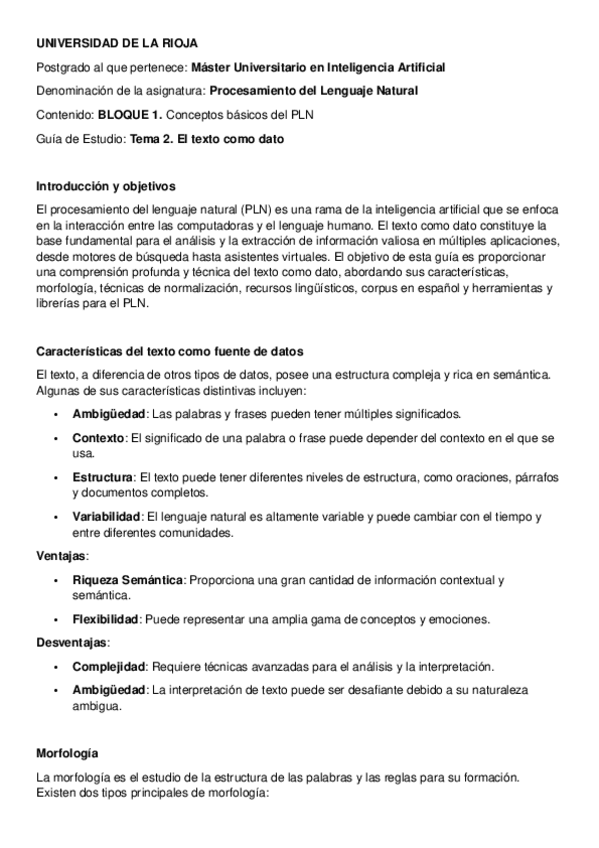 UNIVERSIDAD DE LA RIOJA

Postgrado al que pertenece: Máster Universitario en Inteligencia Artificial

Denominación de la asignatura: Procesamiento del Lenguaje Natural

Contenido: BLOQUE 1. Conceptos básicos del PLN

Guía de Estudio: Tema 2. El texto como dato

Introducción y objetivos

El procesamiento del lenguaje natural (PLN) es una rama de la inteligencia artificial que se enfoca en la interacción entre las computadoras y el lenguaje humano. El texto como dato constituye la base fundamental para el análisis y la extracción de información valiosa en múltiples aplicaciones, desde motores de búsqueda hasta asistentes virtuales. El objetivo de esta guía es proporcionar una comprensión profunda y técnica del texto como dato, abordando sus características, morfología, técnicas de normalización, recursos lingüísticos, corpus en español y herramientas y librerías para el PLN.

Características del texto como fuente de datos

El texto, a diferencia de otros tipos de datos, posee una estructura compleja y rica en semántica. Algunas de sus características distintivas incluyen:

• Ambigüedad: Las palabras y frases pueden tener múltiples significados.

• Contexto: El significado de una palabra o frase puede depender del contexto en el que se usa.

• Estructura: El texto puede tener diferentes niveles de estructura, como oraciones, párrafos y documentos completos.

• Variabilidad: El lenguaje natural es altamente variable y puede cambiar con el tiempo y entre diferentes comunidades.

Ventajas:

• Riqueza Semántica: Proporciona una gran cantidad de información contextual y semántica.

• Flexibilidad: Puede representar una amplia gama de conceptos y emociones.

Desventajas:

• Complejidad: Requiere técnicas avanzadas para el análisis y la interpretación.

• Ambigüedad: La interpretación de texto puede ser desafiante debido a su naturaleza ambigua.

Morfología

La morfología es el estudio de la estructura de las palabras y las reglas para su formación. Existen dos tipos principales de morfología: